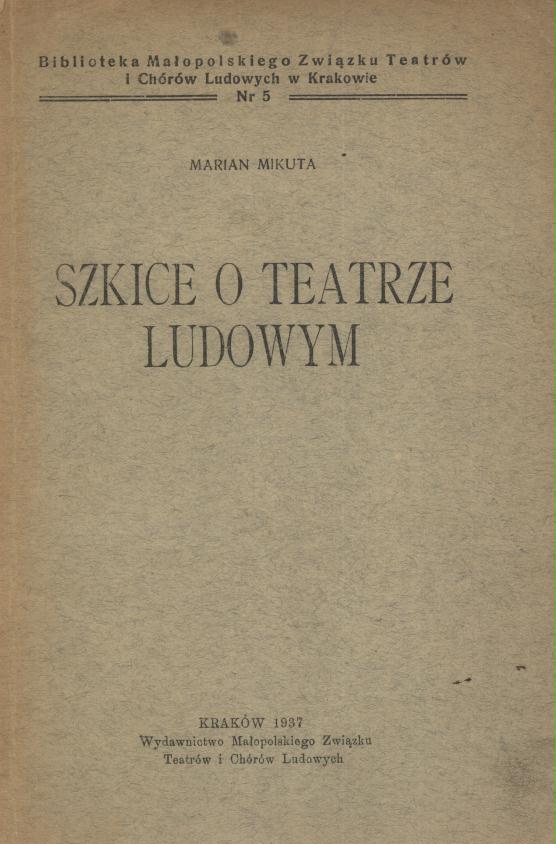 Biblioteka Małopolskiego Związku Teatrów
i Chórów Ludowych w Krakowie
Nr 5

MARIAN MIKUTA

SZKICE O TEATRZE
LUDOWYM

KRAKÓW 1937
Wydawnictwo Małopolskiego Związku
Teatrów i Chórów Ludowych